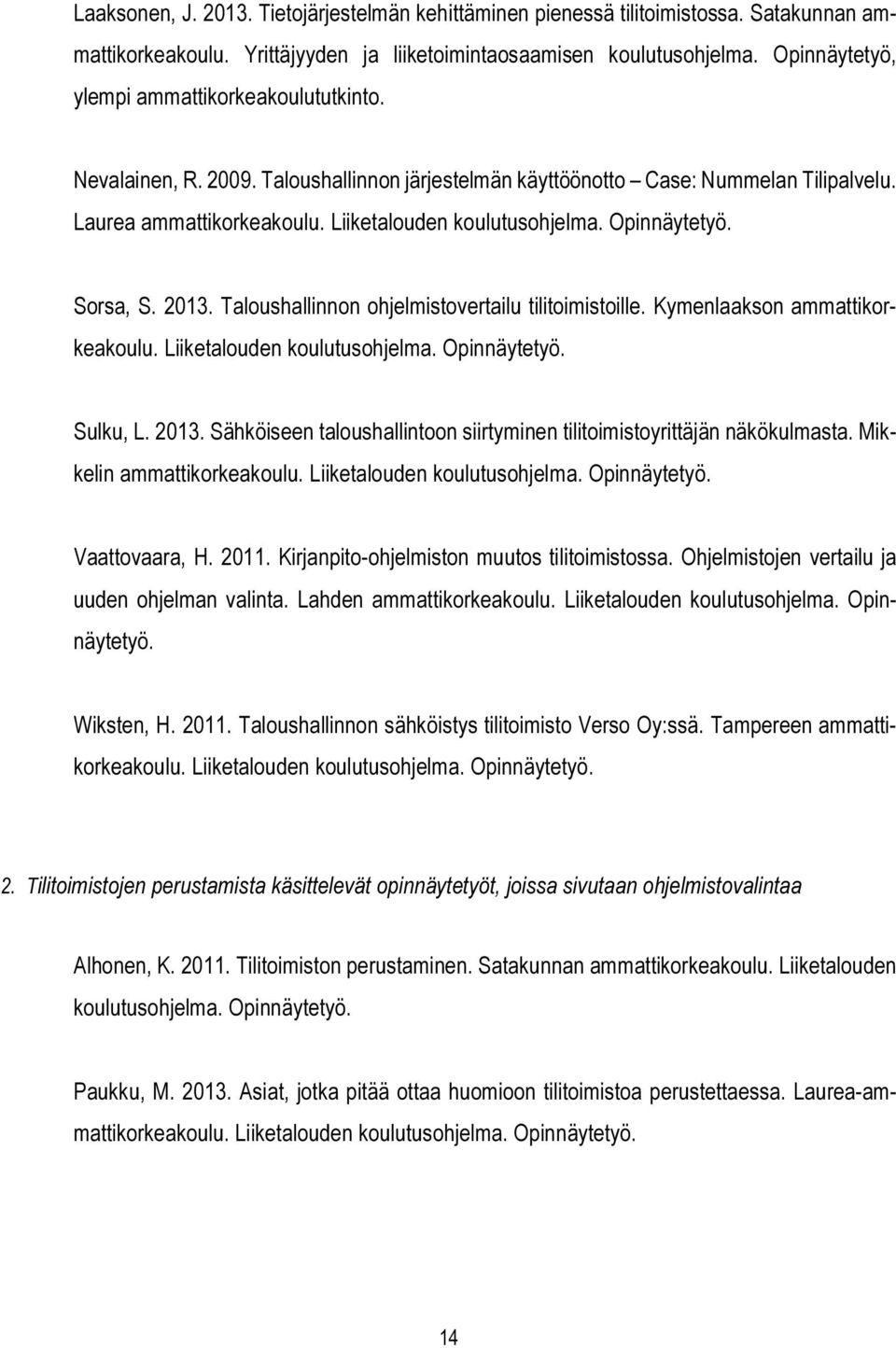 Laaksonen, J. 2013. Tietojärjestelmän kehittäminen pienessä tilitoimistossa. Satakunnan ammattikorkeakoulu. Yrittäjyyden ja liiketoimintaosaamisen koulutusohjelma. Opinnäytetyö, ylempi ammattikorkeakoulututkinto.

Nevalainen, R. 2009. Taloushallinnon järjestelmän käyttöönotto – Case: Nummelan Tilipalvelu. Laurea ammattikorkeakoulu. Liiketalouden koulutusohjelma. Opinnäytetyö.

Sorsa, S. 2013. Taloushallinnon ohjelmistovertailu tilitoimistoille. Kymenlaakson ammattikorkeakoulu. Liiketalouden koulutusohjelma. Opinnäytetyö.

Sulku, L. 2013. Sähköiseen taloushallintoon siirtyminen tilitoimistoyrittäjän näkökulmasta. Mikkelin ammattikorkeakoulu. Liiketalouden koulutusohjelma. Opinnäytetyö.

Vaattovaara, H. 2011. Kirjanpito-ohjelmiston muutos tilitoimistossa. Ohjelmistojen vertailu ja uuden ohjelman valinta. Lahden ammattikorkeakoulu. Liiketalouden koulutusohjelma. Opinnäytetyö.

Wiksten, H. 2011. Taloushallinnon sähköistys tilitoimisto Verso Oy:ssä. Tampereen ammattikorkeakoulu. Liiketalouden koulutusohjelma. Opinnäytetyö.

2. Tilitoimistojen perustamista käsittelevät opinnäytetyöt, joissa sivutaan ohjelmistovalintaa

Alhonen, K. 2011. Tilitoimiston perustaminen. Satakunnan ammattikorkeakoulu. Liiketalouden koulutusohjelma. Opinnäytetyö.

Paukku, M. 2013. Asiat, jotka pitää ottaa huomioon tilitoimistoa perustettaessa. Laurea-ammattikorkeakoulu. Liiketalouden koulutusohjelma. Opinnäytetyö.

14